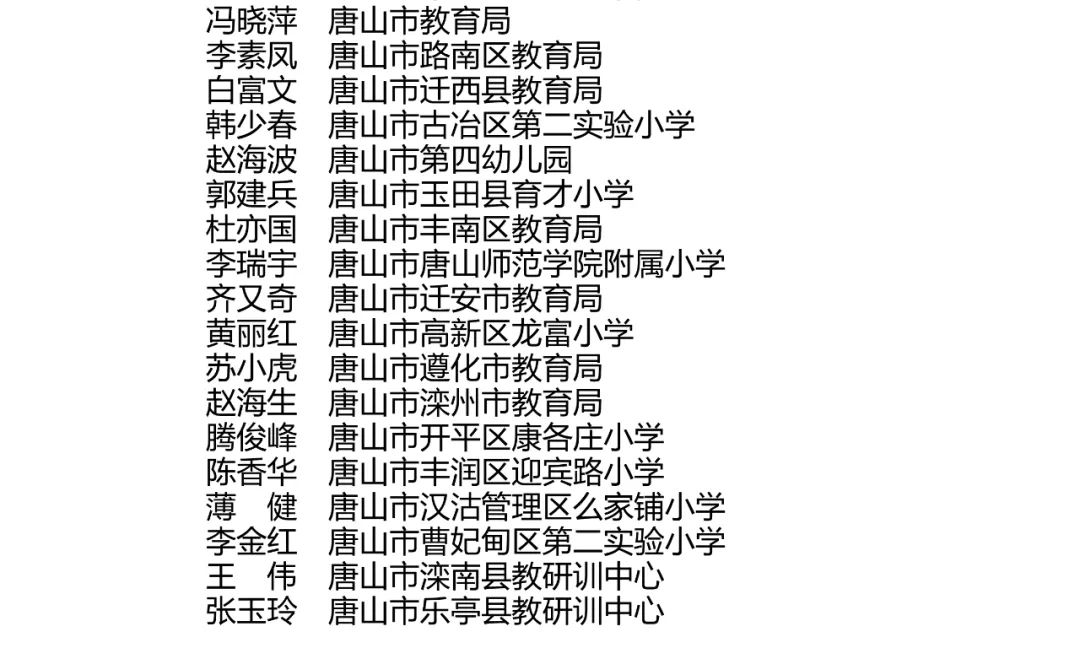 冯晓萍　唐山市教育局
李素凤　唐山市路南区教育局
白富文　唐山市迁西县教育局
韩少春　唐山市古冶区第二实验小学
赵海波　唐山市第四幼儿园
郭建兵　唐山市玉田县育才小学
杜亦国　唐山市丰南区教育局
李瑞宇　唐山市唐山师范学院附属小学
齐又奇　唐山市迁安市教育局
黄丽红　唐山市高新区龙富小学
苏小虎　唐山市遵化市教育局
赵海生　唐山市滦州市教育局
腾俊峰　唐山市开平区康各庄小学
陈香华　唐山市丰润区迎宾路小学
薄　健　唐山市汉沽管理区么家铺小学
李金红　唐山市曹妃甸区第二实验小学
王　伟　唐山市滦南县教研训中心
张玉玲　唐山市乐亭县教研训中心